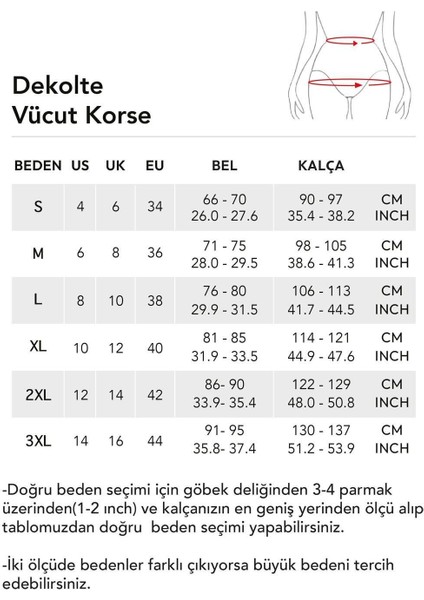 Dekolte
Vücut Korse

| BEDEN | US | UK | EU | BEL | KALÇA | |
|---|---|---|---|---|---|---|
| S | 4 | 6 | 34 | 66 - 70<br>26.0 - 27.6 | 90 - 97<br>35.4 - 38.2 | CM<br>INCH |
| M | 6 | 8 | 36 | 71 - 75<br>28.0 - 29.5 | 98 - 105<br>38.6 - 41.3 | CM<br>INCH |
| L | 8 | 10 | 38 | 76 - 80<br>29.9 - 31.5 | 106 - 113<br>41.7 - 44.5 | CM<br>INCH |
| XL | 10 | 12 | 40 | 81 - 85<br>31.9 - 33.5 | 114 - 121<br>44.9 - 47.6 | CM<br>INCH |
| 2XL | 12 | 14 | 42 | 86- 90<br>33.9- 35.4 | 122 - 129<br>48.0 - 50.8 | CM<br>INCH |
| 3XL | 14 | 16 | 44 | 91- 95<br>35.8- 37.4 | 130 - 137<br>51.2 - 53.9 | CM<br>INCH |

-Doğru beden seçimi için göbek deliğinden 3-4 parmak üzerinden(1-2 ınch) ve kalçanızın en geniş yerinden ölçü alıp tablomuzdan doğru beden seçimi yapabilirsiniz.

-İki ölçüde bedenler farklı çıkıyorsa büyük bedeni tercih edebilirsiniz.